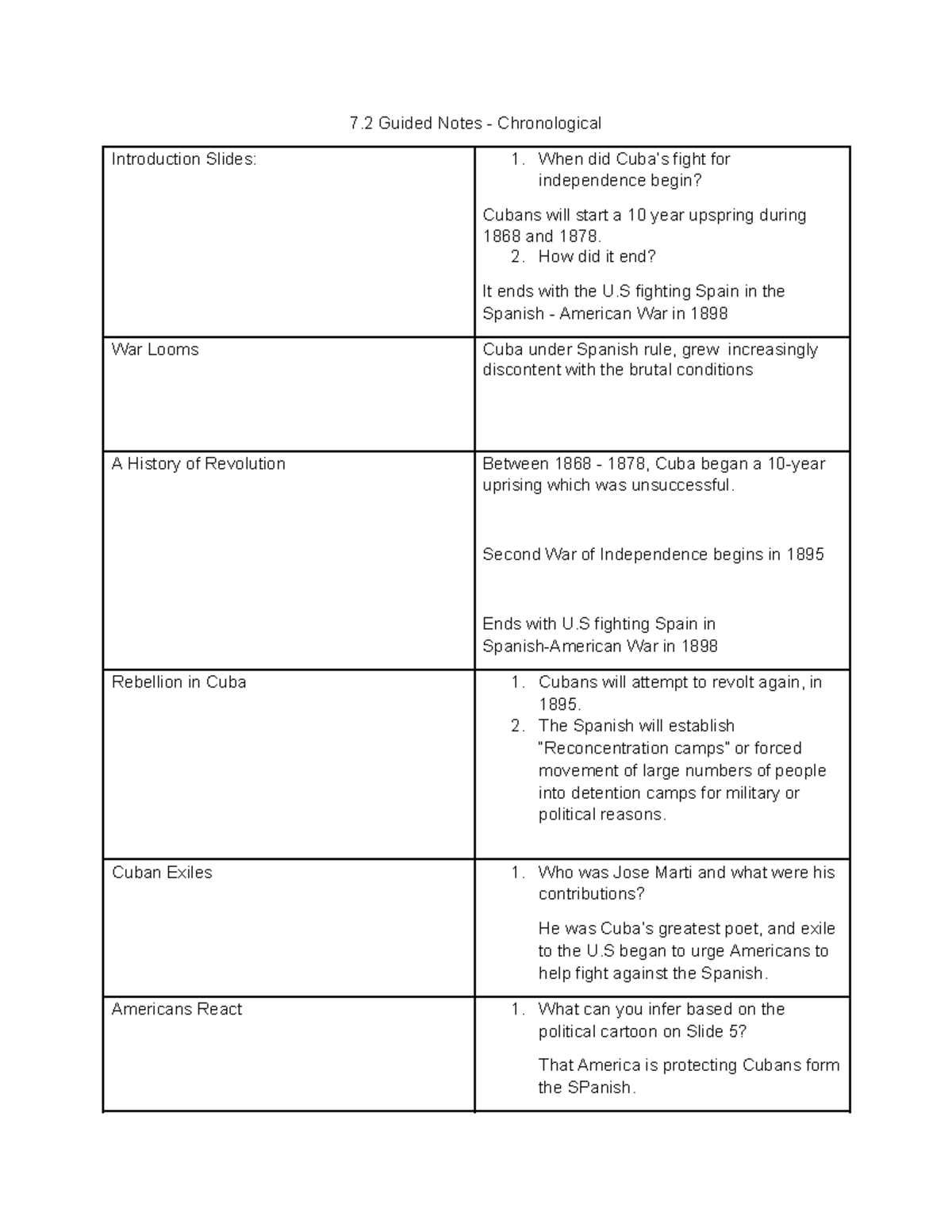 7.2 Guided Notes - Chronological

| Introduction Slides: | 1. When did Cuba's fight for independence begin? Cubans will start a 10 year upspring during 1868 and 1878. 2. How did it end? It ends with the U.S fighting Spain in the Spanish - American War in 1898 |
|---|---|
| War Looms | Cuba under Spanish rule, grew increasingly discontent with the brutal conditions |
| A History of Revolution | Between 1868 - 1878, Cuba began a 10-year uprising which was unsuccessful. Second War of Independence begins in 1895 Ends with U.S fighting Spain in Spanish-American War in 1898 |
| Rebellion in Cuba | 1. Cubans will attempt to revolt again, in 1895. 2. The Spanish will establish "Reconcentration camps" or forced movement of large numbers of people into detention camps for military or political reasons. |
| Cuban Exiles | 1. Who was Jose Marti and what were his contributions? He was Cuba's greatest poet, and exile to the U.S began to urge Americans to help fight against the Spanish. |
| Americans React | 1. What can you infer based on the political cartoon on Slide 5? That America is protecting Cubans form the SPanish. |